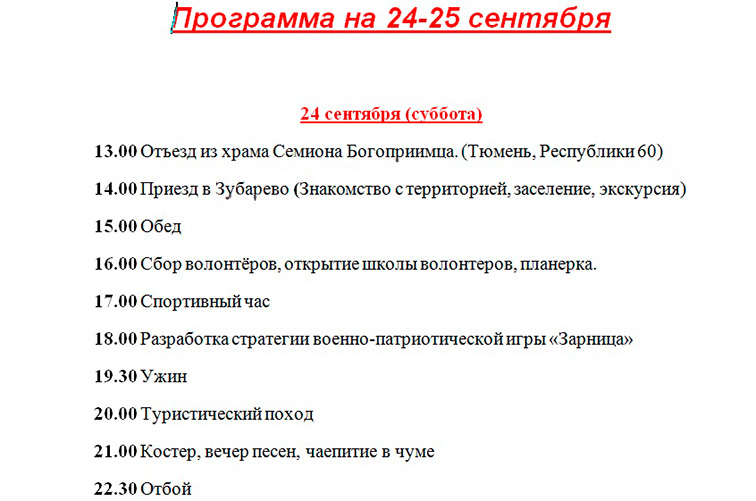 Программа на 24-25 сентября

24 сентября (суббота)

13.00 Отъезд из храма Семиона Богоприимца. (Тюмень, Республики 60)

14.00 Приезд в Зубарево (Знакомство с территорией, заселение, экскурсия)

15.00 Обед

16.00 Сбор волонтёров, открытие школы волонтеров, планерка.

17.00 Спортивный час

18.00 Разработка стратегии военно-патриотической игры «Зарница»

19.30 Ужин

20.00 Туристический поход

21.00 Костер, вечер песен, чаепитие в чуме

22.30 Отбой